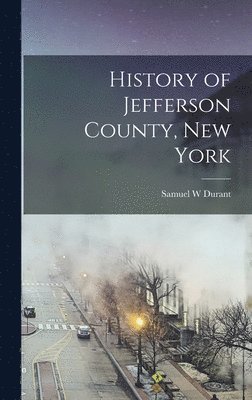 History of Jefferson County, New York

Samuel W Durant